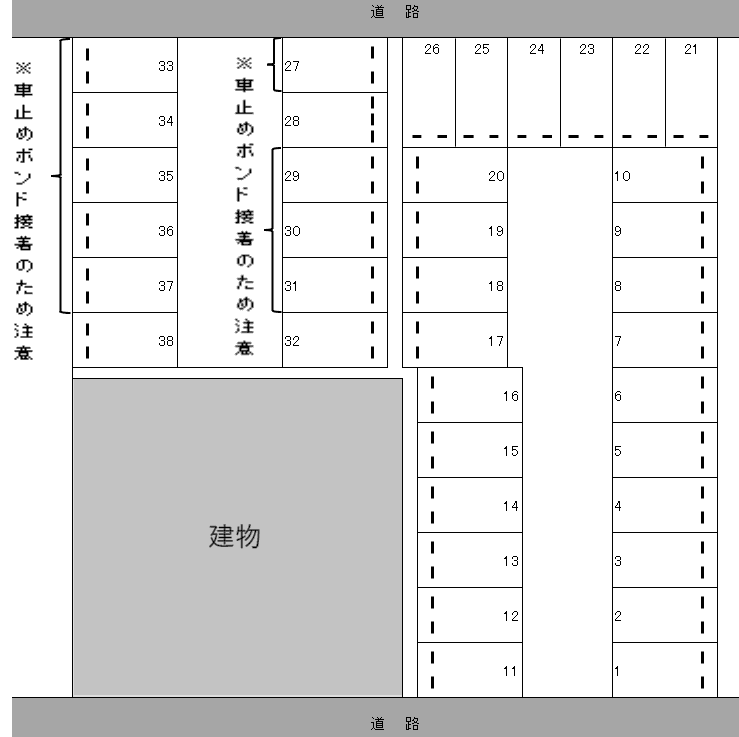 道 路

※車止めボンド接着のため注意

33
34
35
36
37
38

※車止めボンド接着のため注意

27
28
29
30
31
32

26 25 24 23 22 21

20
19
18
17
16
15
14
13
12
11

10
9
8
7
6
5
4
3
2
1

建物

道 路